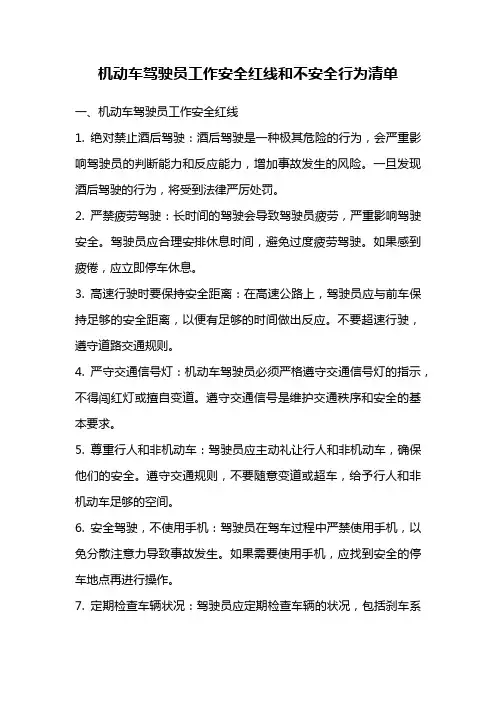 机动车驾驶员工作安全红线和不安全行为清单

一、机动车驾驶员工作安全红线

1. 绝对禁止酒后驾驶：酒后驾驶是一种极其危险的行为，会严重影响驾驶员的判断能力和反应能力，增加事故发生的风险。一旦发现酒后驾驶的行为，将受到法律严厉处罚。

2. 严禁疲劳驾驶：长时间的驾驶会导致驾驶员疲劳，严重影响驾驶安全。驾驶员应合理安排休息时间，避免过度疲劳驾驶。如果感到疲倦，应立即停车休息。

3. 高速行驶时要保持安全距离：在高速公路上，驾驶员应与前车保持足够的安全距离，以便有足够的时间做出反应。不要超速行驶，遵守道路交通规则。

4. 严守交通信号灯：机动车驾驶员必须严格遵守交通信号灯的指示，不得闯红灯或擅自变道。遵守交通信号是维护交通秩序和安全的基本要求。

5. 尊重行人和非机动车：驾驶员应主动礼让行人和非机动车，确保他们的安全。遵守交通规则，不要随意变道或超车，给予行人和非机动车足够的空间。

6. 安全驾驶，不使用手机：驾驶员在驾车过程中严禁使用手机，以免分散注意力导致事故发生。如果需要使用手机，应找到安全的停车地点再进行操作。

7. 定期检查车辆状况：驾驶员应定期检查车辆的状况，包括刹车系